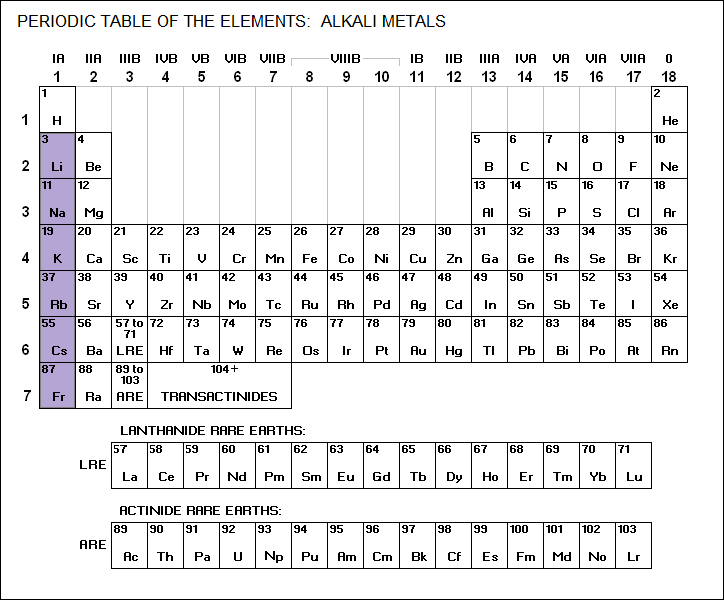 PERIODIC TABLE OF THE ELEMENTS: ALKALI METALS

| | IA 1 | IIA 2 | IIIB 3 | IVB 4 | VB 5 | VIB 6 | VIIB 7 | VIIIB 8 | VIIIB 9 | VIIIB 10 | IB 11 | IIB 12 | IIIA 13 | IVA 14 | VA 15 | VIA 16 | VIIA 17 | 0 18 |
|---|---|---|---|---|---|---|---|---|---|---|---|---|---|---|---|---|---|---|
| 1 | 1 H | | | | | | | | | | | | | | | | | 2 He |
| 2 | 3 Li | 4 Be | | | | | | | | | | | 5 B | 6 C | 7 N | 8 O | 9 F | 10 Ne |
| 3 | 11 Na | 12 Mg | | | | | | | | | | | 13 Al | 14 Si | 15 P | 16 S | 17 Cl | 18 Ar |
| 4 | 19 K | 20 Ca | 21 Sc | 22 Ti | 23 V | 24 Cr | 25 Mn | 26 Fe | 27 Co | 28 Ni | 29 Cu | 30 Zn | 31 Ga | 32 Ge | 33 As | 34 Se | 35 Br | 36 Kr |
| 5 | 37 Rb | 38 Sr | 39 Y | 40 Zr | 41 Nb | 42 Mo | 43 Tc | 44 Ru | 45 Rh | 46 Pd | 47 Ag | 48 Cd | 49 In | 50 Sn | 51 Sb | 52 Te | 53 I | 54 Xe |
| 6 | 55 Cs | 56 Ba | 57 to 71 LRE | 72 Hf | 73 Ta | 74 W | 75 Re | 76 Os | 77 Ir | 78 Pt | 79 Au | 80 Hg | 81 Tl | 82 Pb | 83 Bi | 84 Po | 85 At | 86 Rn |
| 7 | 87 Fr | 88 Ra | 89 to 103 ARE | 104+ TRANSACTINIDES | | | | | | | | | | | | | | |

LANTHANIDE RARE EARTHS:

| LRE | 57 La | 58 Ce | 59 Pr | 60 Nd | 61 Pm | 62 Sm | 63 Eu | 64 Gd | 65 Tb | 66 Dy | 67 Ho | 68 Er | 69 Tm | 70 Yb | 71 Lu |
|---|---|---|---|---|---|---|---|---|---|---|---|---|---|---|---|

ACTINIDE RARE EARTHS:

| ARE | 89 Ac | 90 Th | 91 Pa | 92 U | 93 Np | 94 Pu | 95 Am | 96 Cm | 97 Bk | 98 Cf | 99 Es | 100 Fm | 101 Md | 102 No | 103 Lr |
|---|---|---|---|---|---|---|---|---|---|---|---|---|---|---|---|